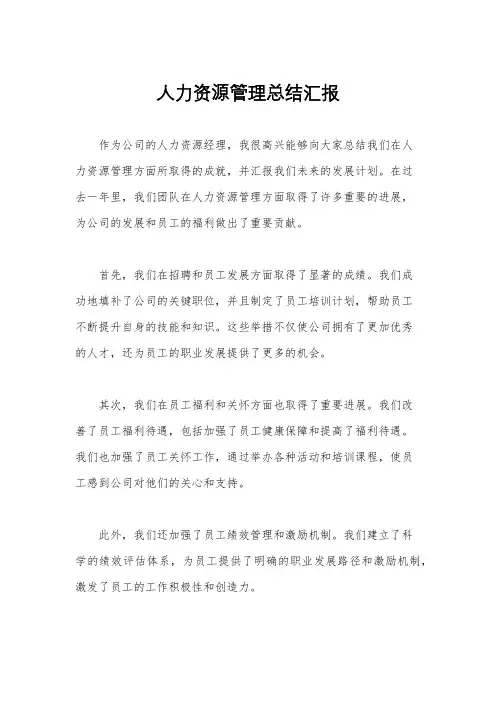 人力资源管理总结汇报

作为公司的人力资源经理，我很高兴能够向大家总结我们在人力资源管理方面所取得的成就，并汇报我们未来的发展计划。在过去一年里，我们团队在人力资源管理方面取得了许多重要的进展，为公司的发展和员工的福利做出了重要贡献。

首先，我们在招聘和员工发展方面取得了显著的成绩。我们成功地填补了公司的关键职位，并且制定了员工培训计划，帮助员工不断提升自身的技能和知识。这些举措不仅使公司拥有了更加优秀的人才，还为员工的职业发展提供了更多的机会。

其次，我们在员工福利和关怀方面也取得了重要进展。我们改善了员工福利待遇，包括加强了员工健康保障和提高了福利待遇。我们也加强了员工关怀工作，通过举办各种活动和培训课程，使员工感到公司对他们的关心和支持。

此外，我们还加强了员工绩效管理和激励机制。我们建立了科学的绩效评估体系，为员工提供了明确的职业发展路径和激励机制，激发了员工的工作积极性和创造力。